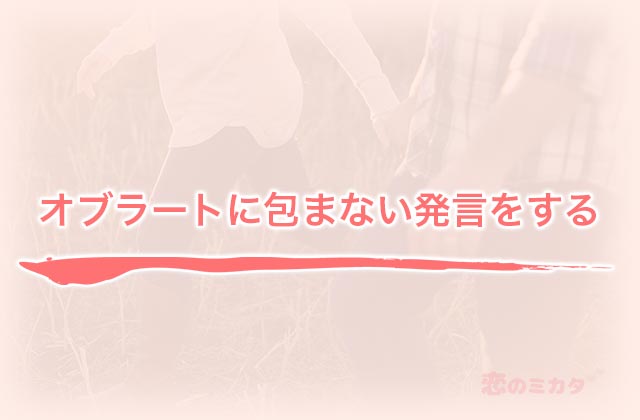 オブラートに包まない発言をする

恋のミカタ